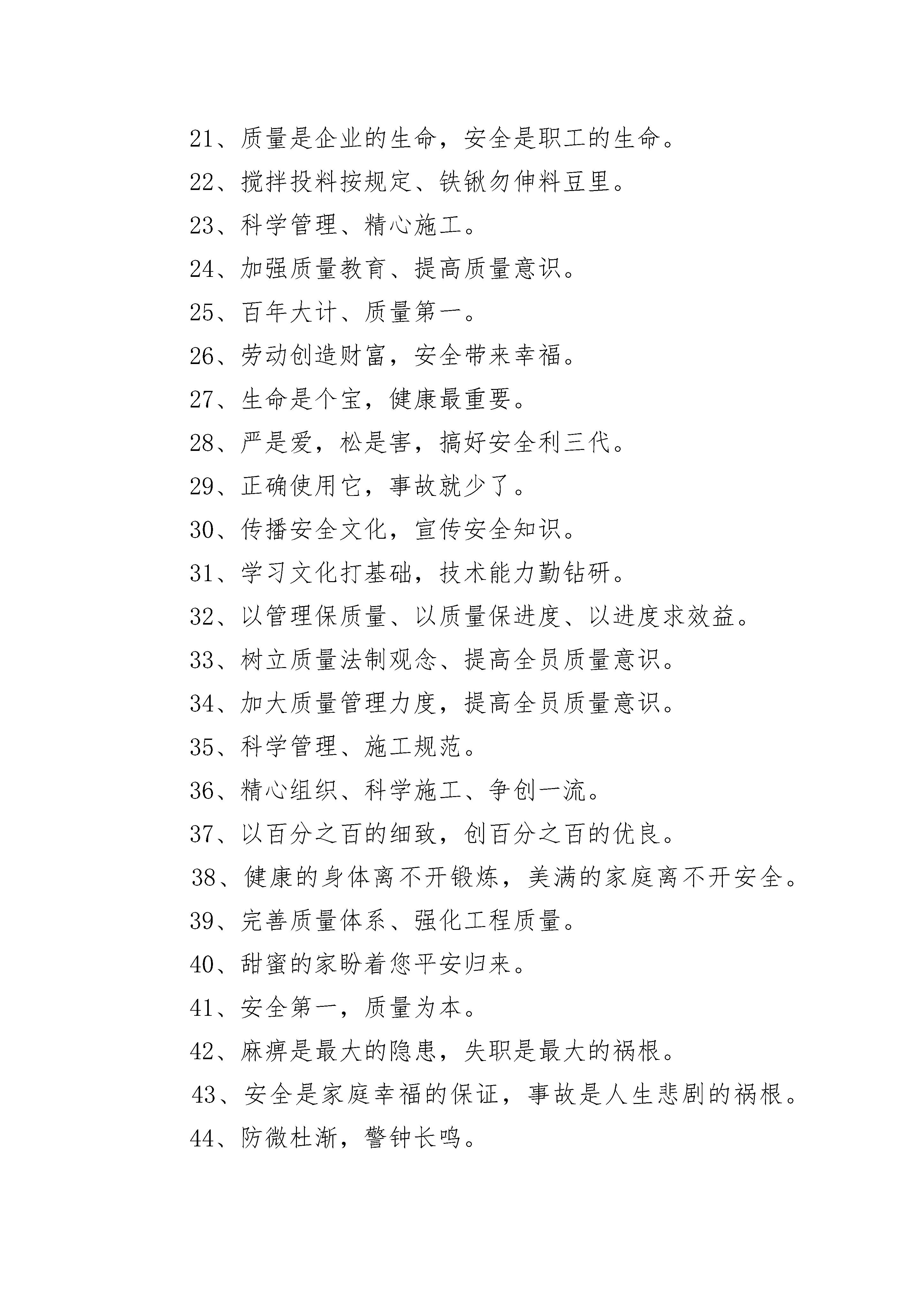 21、质量是企业的生命，安全是职工的生命。

22、搅拌投料按规定、铁锹勿伸料豆里。

23、科学管理、精心施工。

24、加强质量教育、提高质量意识。

25、百年大计、质量第一。

26、劳动创造财富，安全带来幸福。

27、生命是个宝，健康最重要。

28、严是爱，松是害，搞好安全利三代。

29、正确使用它，事故就少了。

30、传播安全文化，宣传安全知识。

31、学习文化打基础，技术能力勤钻研。

32、以管理保质量、以质量保进度、以进度求效益。

33、树立质量法制观念、提高全员质量意识。

34、加大质量管理力度，提高全员质量意识。

35、科学管理、施工规范。

36、精心组织、科学施工、争创一流。

37、以百分之百的细致，创百分之百的优良。

38、健康的身体离不开锻炼，美满的家庭离不开安全。

39、完善质量体系、强化工程质量。

40、甜蜜的家盼着您平安归来。

41、安全第一，质量为本。

42、麻痹是最大的隐患，失职是最大的祸根。

43、安全是家庭幸福的保证，事故是人生悲剧的祸根。

44、防微杜渐，警钟长鸣。